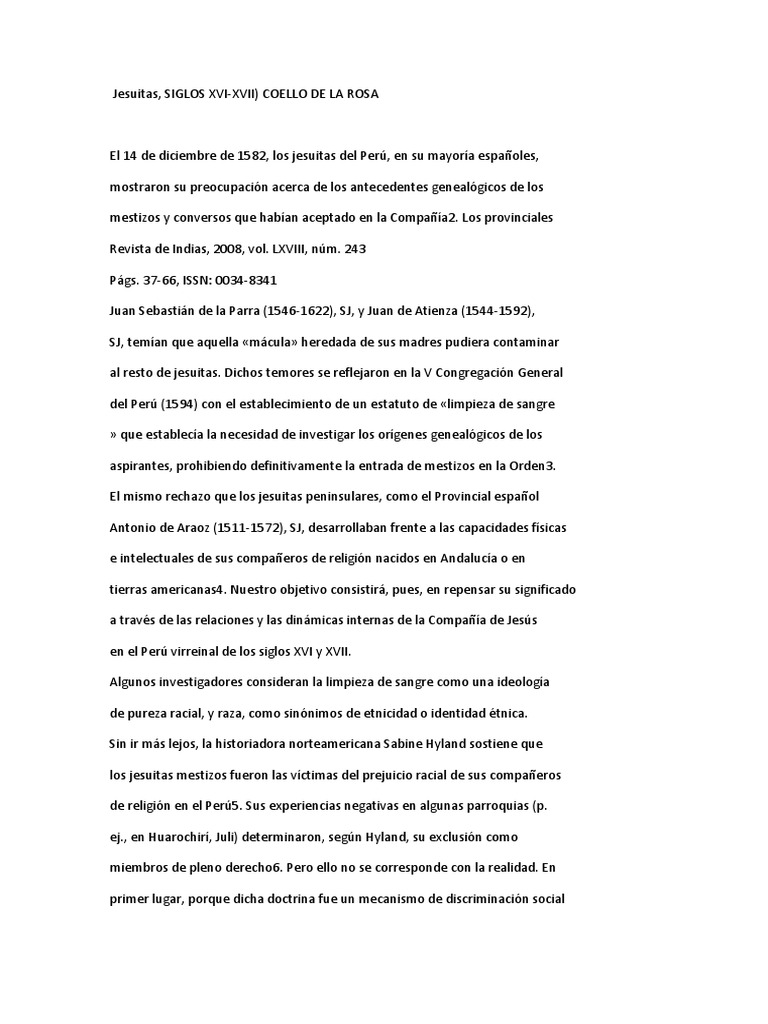 Jesuitas, SIGLOS XVI-XVII) COELLO DE LA ROSA

El 14 de diciembre de 1582, los jesuitas del Perú, en su mayoría españoles, mostraron su preocupación acerca de los antecedentes genealógicos de los mestizos y conversos que habían aceptado en la Compañía2. Los provinciales
Revista de Indias, 2008, vol. LXVIII, núm. 243
Págs. 37-66, ISSN: 0034-8341
Juan Sebastián de la Parra (1546-1622), SJ, y Juan de Atienza (1544-1592), SJ, temían que aquella «mácula» heredada de sus madres pudiera contaminar al resto de jesuitas. Dichos temores se reflejaron en la V Congregación General del Perú (1594) con el establecimiento de un estatuto de «limpieza de sangre » que establecía la necesidad de investigar los orígenes genealógicos de los aspirantes, prohibiendo definitivamente la entrada de mestizos en la Orden3. El mismo rechazo que los jesuitas peninsulares, como el Provincial español Antonio de Araoz (1511-1572), SJ, desarrollaban frente a las capacidades físicas e intelectuales de sus compañeros de religión nacidos en Andalucía o en tierras americanas4. Nuestro objetivo consistirá, pues, en repensar su significado a través de las relaciones y las dinámicas internas de la Compañía de Jesús en el Perú virreinal de los siglos XVI y XVII.
Algunos investigadores consideran la limpieza de sangre como una ideología de pureza racial, y raza, como sinónimos de etnicidad o identidad étnica. Sin ir más lejos, la historiadora norteamericana Sabine Hyland sostiene que los jesuitas mestizos fueron las víctimas del prejuicio racial de sus compañeros de religión en el Perú5. Sus experiencias negativas en algunas parroquias (p. ej., en Huarochirí, Juli) determinaron, según Hyland, su exclusión como miembros de pleno derecho6. Pero ello no se corresponde con la realidad. En primer lugar, porque dicha doctrina fue un mecanismo de discriminación social